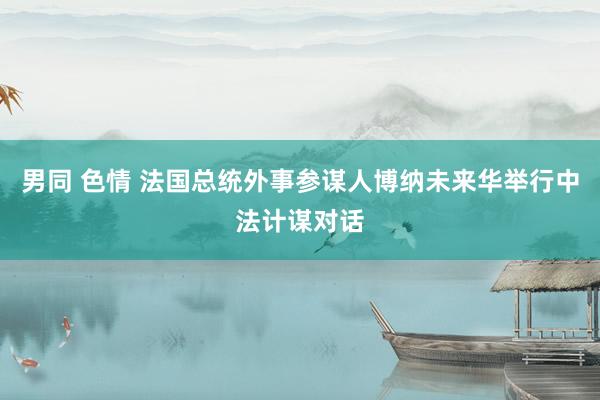 男同 色情 法国总统外事参谋人博纳未来华举行中法计谋对话